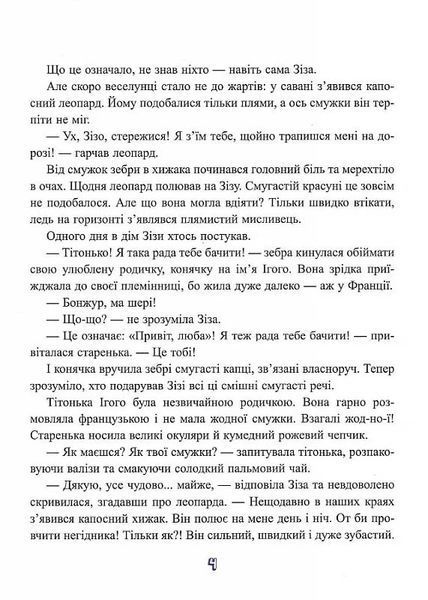 Що це означало, не знав ніхто — навіть сама Зіза.

Але скоро веселунці стало не до жартів: у савані з'явився капосний леопард. Йому подобалися тільки плями, а ось смужки він терпіти не міг.

— Ух, Зізо, стережися! Я з'їм тебе, щойно трапишся мені на дорозі! — гарчав леопард.

Від смужок зебри в хижака починався головний біль та мерехтіло в очах. Щодня леопард полював на Зізу. Смугастій красуні це зовсім не подобалося. Але що вона могла вдіяти? Тільки швидко втікати, ледь на горизонті з'являвся плямистий мисливець.

Одного дня в дім Зізи хтось постукав.

— Тітонько! Я така рада тебе бачити! — зебра кинулася обіймати свою улюблену родичку, конячку на ім'я Ігого. Вона зрідка приїжджала до своєї племінниці, бо жила дуже далеко — аж у Франції.

— Бонжур, ма шері!

— Що-що? — не зрозуміла Зіза.

— Це означає: «Привіт, люба»! Я теж рада тебе бачити! — привіталася старенька. — Це тобі!

І конячка вручила зебрі смугасті капці, зв'язані власноруч. Тепер зрозуміло, хто подарував Зізі всі ці смішні смугасті речі.

Тітонька Ігого була незвичайною родичкою. Вона гарно розмовляла французькою і не мала жодної смужки. Взагалі жод-но-ї! Старенька носила великі окуляри й кумедний рожевий чепчик.

— Як маєшся? Як твої смужки? — запитувала тітонька, розпаковуючи валізи та смакуючи солодкий пальмовий чай.

— Дякую, усе чудово... майже, — відповіла Зіза та невдоволено скривилася, згадавши про леопарда. — Нещодавно в наших краях з'явився капосний хижак. Він полює на мене день і ніч. От би провчити негідника! Тільки як?! Він сильний, швидкий і дуже зубастий.

4